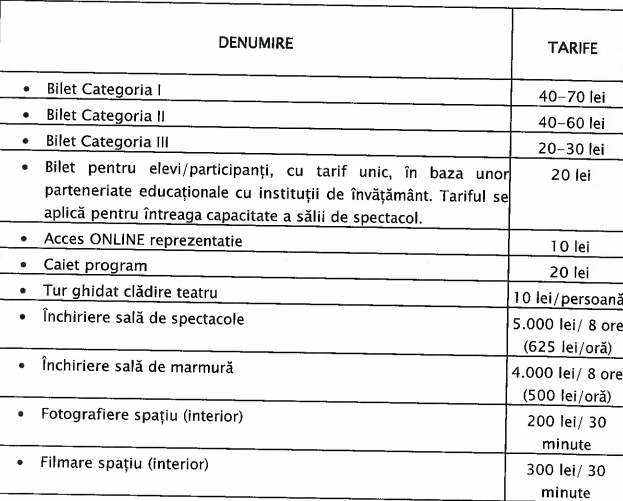 | DENUMIRE | TARIFE |
|---|---|
| • Bilet Categoria I | 40-70 lei |
| • Bilet Categoria II | 40-60 lei |
| • Bilet Categoria III | 20-30 lei |
| • Bilet pentru elevi/participanți, cu tarif unic, în baza unor parteneriate educaționale cu instituții de învățământ. Tariful se aplică pentru întreaga capacitate a sălii de spectacol. | 20 lei |
| • Acces ONLINE reprezentatie | 10 lei |
| • Caiet program | 20 lei |
| • Tur ghidat clădire teatru | 10 lei/persoană |
| • Închiriere sală de spectacole | 5.000 lei/ 8 ore (625 lei/oră) |
| • Închiriere sală de marmură | 4.000 lei/ 8 ore (500 lei/oră) |
| • Fotografiere spațiu (interior) | 200 lei/ 30 minute |
| • Filmare spațiu (interior) | 300 lei/ 30 minute |